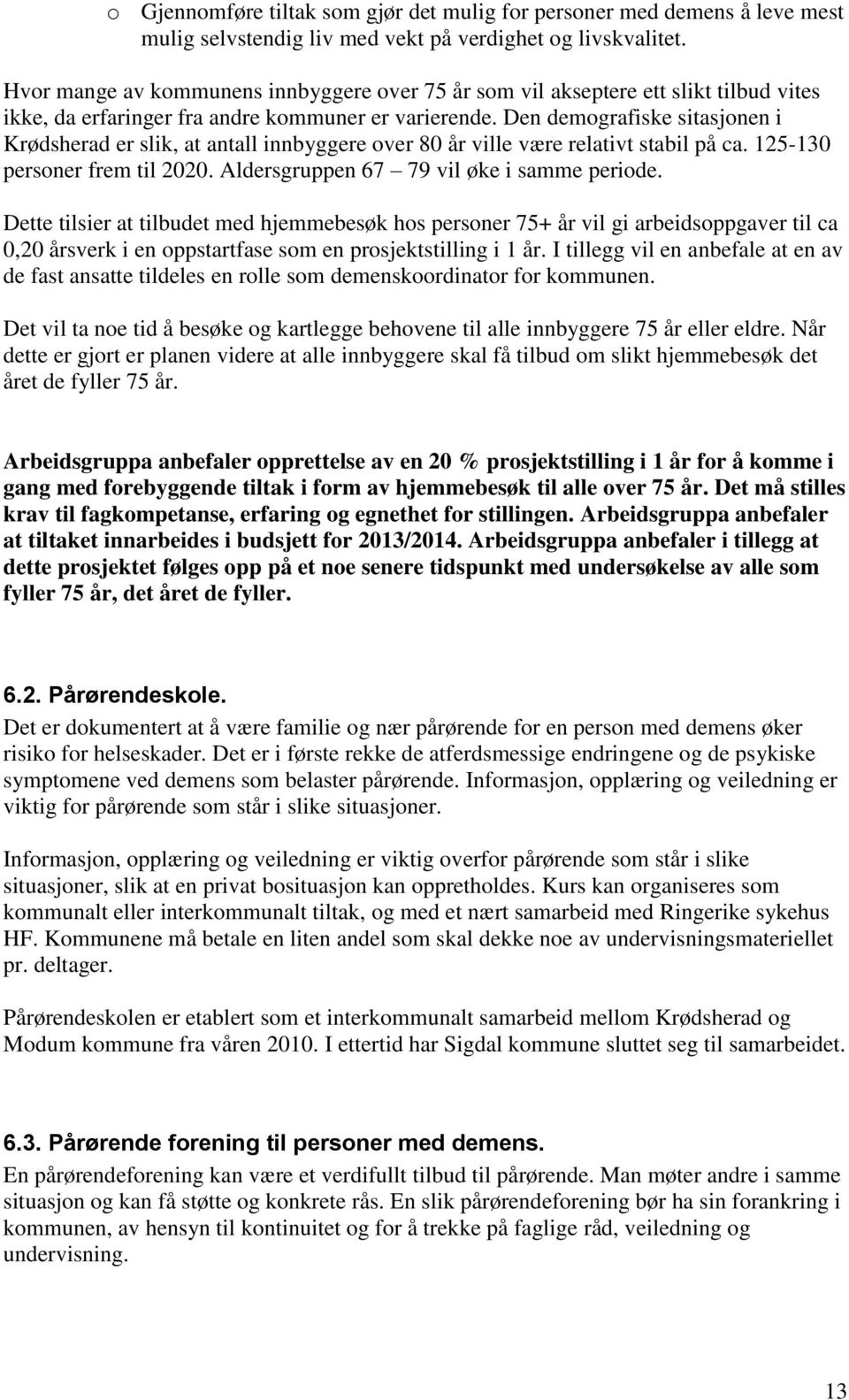 o Gjennomføre tiltak som gjør det mulig for personer med demens å leve mest mulig selvstendig liv med vekt på verdighet og livskvalitet.

Hvor mange av kommunens innbyggere over 75 år som vil akseptere ett slikt tilbud vites ikke, da erfaringer fra andre kommuner er varierende. Den demografiske sitasjonen i Krødsherad er slik, at antall innbyggere over 80 år ville være relativt stabil på ca. 125-130 personer frem til 2020. Aldersgruppen 67 – 79 vil øke i samme periode.

Dette tilsier at tilbudet med hjemmebesøk hos personer 75+ år vil gi arbeidsoppgaver til ca 0,20 årsverk i en oppstartfase som en prosjektstilling i 1 år. I tillegg vil en anbefale at en av de fast ansatte tildeles en rolle som demenskoordinator for kommunen.

Det vil ta noe tid å besøke og kartlegge behovene til alle innbyggere 75 år eller eldre. Når dette er gjort er planen videre at alle innbyggere skal få tilbud om slikt hjemmebesøk det året de fyller 75 år.

Arbeidsgruppa anbefaler opprettelse av en 20 % prosjektstilling i 1 år for å komme i gang med forebyggende tiltak i form av hjemmebesøk til alle over 75 år. Det må stilles krav til fagkompetanse, erfaring og egnethet for stillingen. Arbeidsgruppa anbefaler at tiltaket innarbeides i budsjett for 2013/2014. Arbeidsgruppa anbefaler i tillegg at dette prosjektet følges opp på et noe senere tidspunkt med undersøkelse av alle som fyller 75 år, det året de fyller.

6.2. Pårørendeskole.
Det er dokumentert at å være familie og nær pårørende for en person med demens øker risiko for helseskader. Det er i første rekke de atferdsmessige endringene og de psykiske symptomene ved demens som belaster pårørende. Informasjon, opplæring og veiledning er viktig for pårørende som står i slike situasjoner.

Informasjon, opplæring og veiledning er viktig overfor pårørende som står i slike situasjoner, slik at en privat bosituasjon kan opprettholdes. Kurs kan organiseres som kommunalt eller interkommunalt tiltak, og med et nært samarbeid med Ringerike sykehus HF. Kommunene må betale en liten andel som skal dekke noe av undervisningsmateriellet pr. deltager.

Pårørendeskolen er etablert som et interkommunalt samarbeid mellom Krødsherad og Modum kommune fra våren 2010. I ettertid har Sigdal kommune sluttet seg til samarbeidet.

6.3. Pårørende forening til personer med demens.
En pårørendeforening kan være et verdifullt tilbud til pårørende. Man møter andre i samme situasjon og kan få støtte og konkrete rås. En slik pårørendeforening bør ha sin forankring i kommunen, av hensyn til kontinuitet og for å trekke på faglige råd, veiledning og undervisning.

13